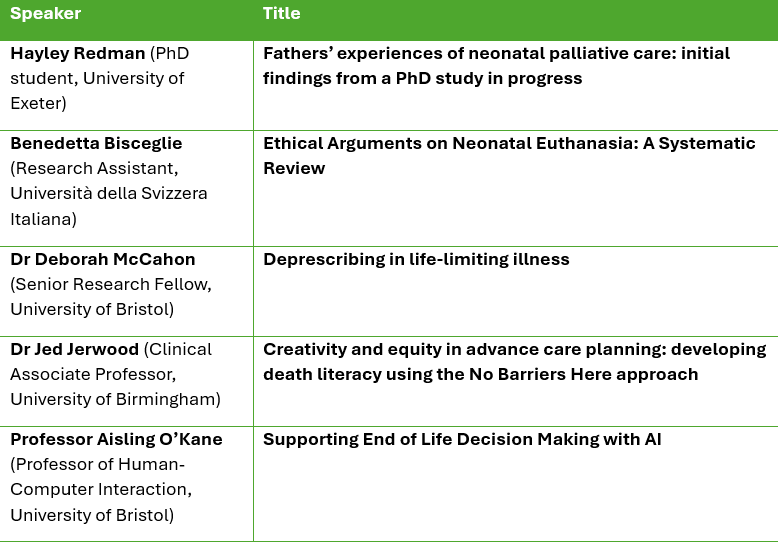 | Speaker | Title |
|---|---|
| Hayley Redman (PhD student, University of Exeter) | Fathers' experiences of neonatal palliative care: initial findings from a PhD study in progress |
| Benedetta Bisceglie (Research Assistant, Università della Svizzera Italiana) | Ethical Arguments on Neonatal Euthanasia: A Systematic Review |
| Dr Deborah McCahon (Senior Research Fellow, University of Bristol) | Deprescribing in life-limiting illness |
| Dr Jed Jerwood (Clinical Associate Professor, University of Birmingham) | Creativity and equity in advance care planning: developing death literacy using the No Barriers Here approach |
| Professor Aisling O'Kane (Professor of Human-Computer Interaction, University of Bristol) | Supporting End of Life Decision Making with AI |